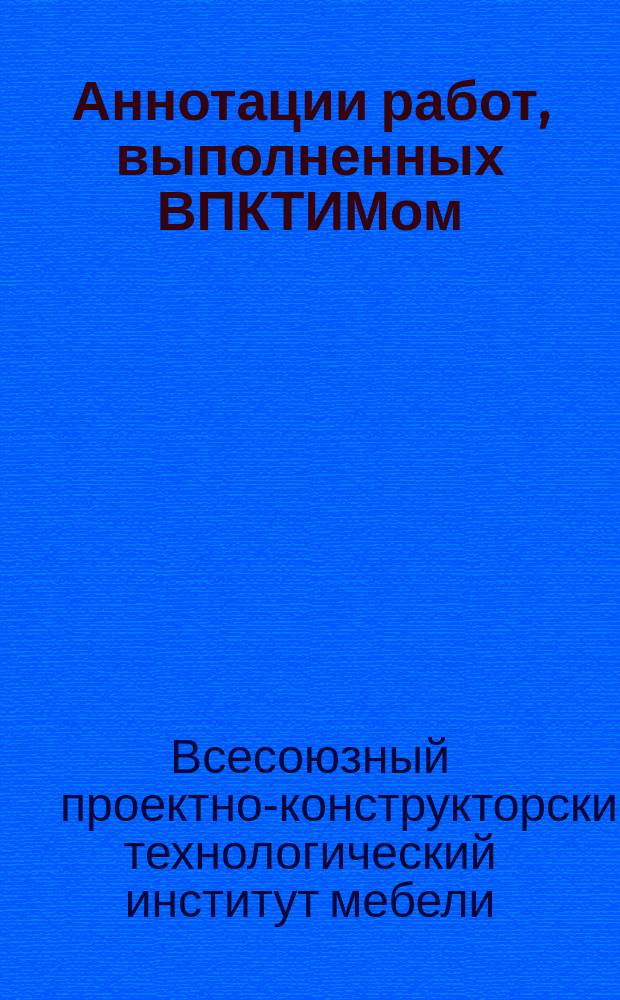 Аннотации работ, выполненных ВПКТИМом

Всесоюзный проектно-конструкторски технологический институт мебели